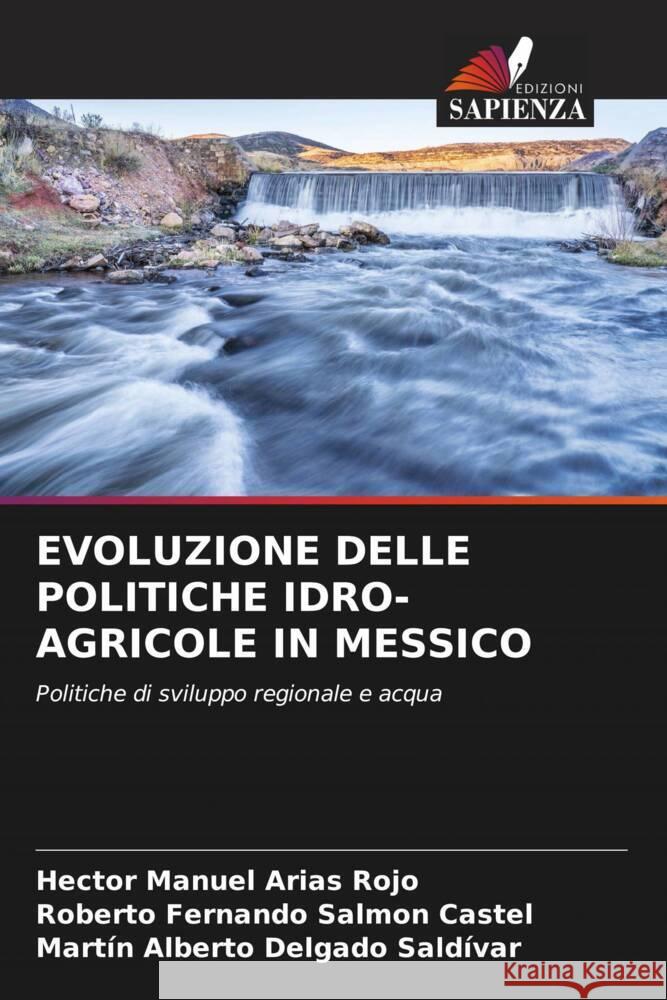 EDIZIONI
SAPIENZA

EVOLUZIONE DELLE POLITICHE IDRO-AGRICOLE IN MESSICO

Politiche di sviluppo regionale e acqua

Hector Manuel Arias Rojo
Roberto Fernando Salmon Castel
Martín Alberto Delgado Saldívar